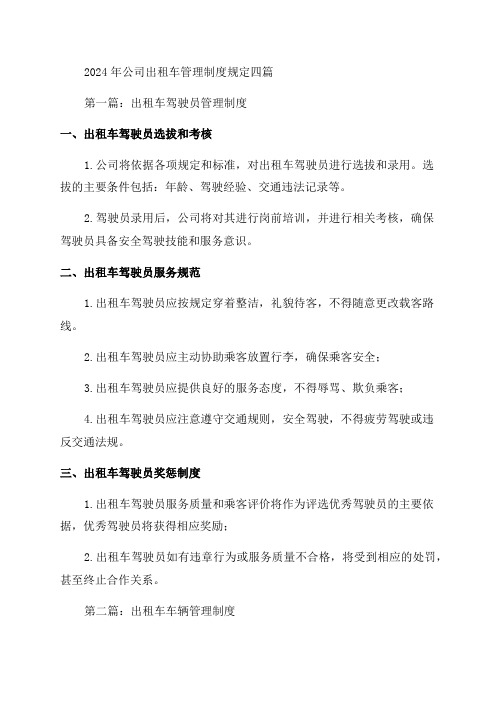 2024年公司出租车管理制度规定四篇

第一篇：出租车驾驶员管理制度

一、出租车驾驶员选拔和考核

1.公司将依据各项规定和标准，对出租车驾驶员进行选拔和录用。选拔的主要条件包括：年龄、驾驶经验、交通违法记录等。

2.驾驶员录用后，公司将对其进行岗前培训，并进行相关考核，确保驾驶员具备安全驾驶技能和服务意识。

二、出租车驾驶员服务规范

1.出租车驾驶员应按规定穿着整洁，礼貌待客，不得随意更改载客路线。

2.出租车驾驶员应主动协助乘客放置行李，确保乘客安全；

3.出租车驾驶员应提供良好的服务态度，不得辱骂、欺负乘客；

4.出租车驾驶员应注意遵守交通规则，安全驾驶，不得疲劳驾驶或违反交通法规。

三、出租车驾驶员奖惩制度

1.出租车驾驶员服务质量和乘客评价将作为评选优秀驾驶员的主要依据，优秀驾驶员将获得相应奖励；

2.出租车驾驶员如有违章行为或服务质量不合格，将受到相应的处罚，甚至终止合作关系。

第二篇：出租车车辆管理制度